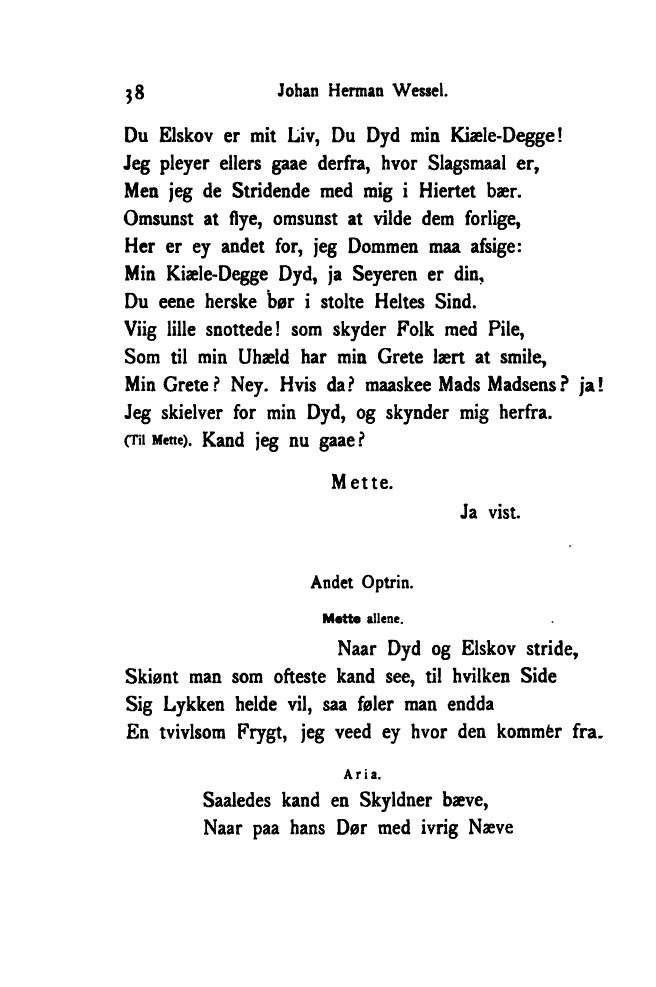 38 Johan Herman Wessel.

Du Elskov er mit Liv, Du Dyd min Kiæle-Degge!
Jeg pleyer ellers gaae derfra, hvor Slagsmaal er,
Men jeg de Stridende med mig i Hiertet bær.
Omsunst at flye, omsunst at vilde dem forlige,
Her er ey andet for, jeg Dommen maa afsige:
Min Kiæle-Degge Dyd, ja Seyeren er din,
Du eene herske bør i stolte Heltes Sind.
Viig lille snottede! som skyder Folk med Pile,
Som til min Uhæld har min Grete lært at smile,
Min Grete? Ney. Hvis da? maaskee Mads Madsens? ja!
Jeg skielver for min Dyd, og skynder mig herfra.
(Til Mette). Kand jeg nu gaae?

Mette.

Ja vist.

Andet Optrin.

Mette allene.

Naar Dyd og Elskov stride,
Skiønt man som ofteste kand see, til hvilken Side
Sig Lykken helde vil, saa føler man endda
En tvivlsom Frygt, jeg veed ey hvor den kommer fra.

Aria.

Saaledes kand en Skyldner bæve,
Naar paa hans Dør med ivrig Næve